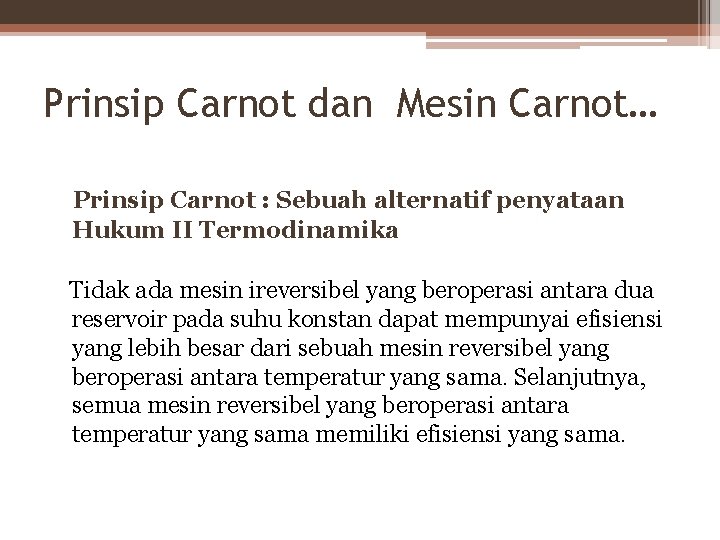 Prinsip Carnot dan Mesin Carnot…

Prinsip Carnot : Sebuah alternatif penyataan Hukum II Termodinamika

Tidak ada mesin ireversibel yang beroperasi antara dua reservoir pada suhu konstan dapat mempunyai efisiensi yang lebih besar dari sebuah mesin reversibel yang beroperasi antara temperatur yang sama. Selanjutnya, semua mesin reversibel yang beroperasi antara temperatur yang sama memiliki efisiensi yang sama.